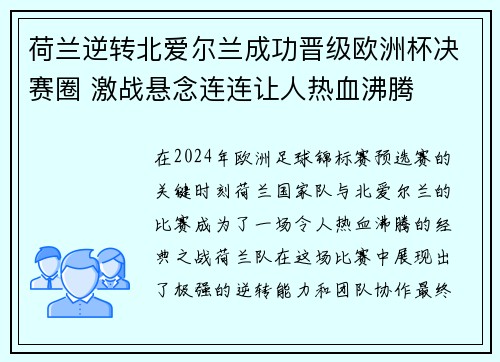 荷兰逆转北爱尔兰成功晋级欧洲杯决赛圈 激战悬念连连让人热血沸腾

在2024年欧洲足球锦标赛预选赛的关键时刻荷兰国家队与北爱尔兰的比赛成为了一场令人热血沸腾的经典之战荷兰队在这场比赛中展现出了极强的逆转能力和团队协作最终